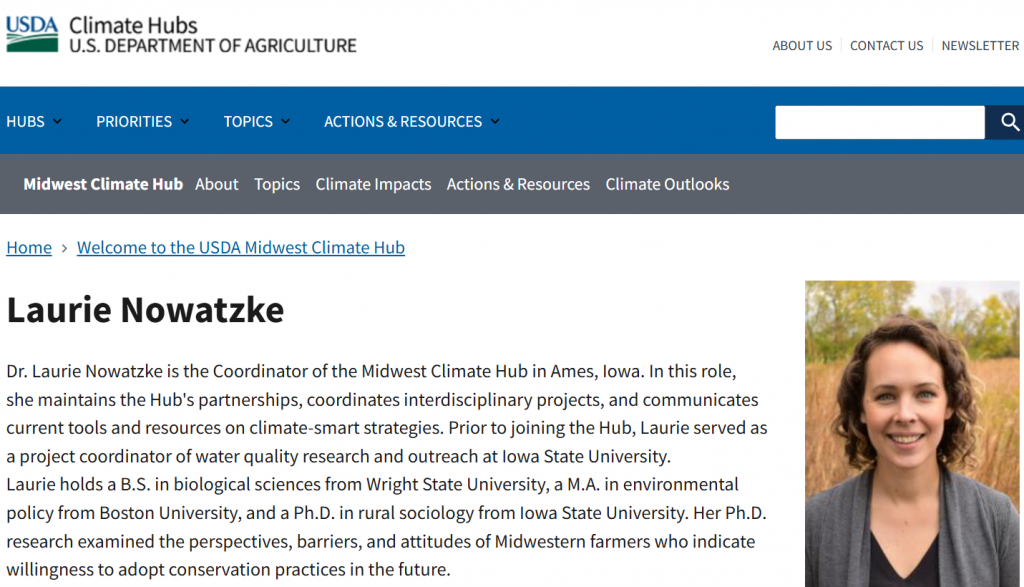 USDA Climate Hubs
U.S. DEPARTMENT OF AGRICULTURE

ABOUT US | CONTACT US | NEWSLETTER

HUBS PRIORITIES TOPICS ACTIONS & RESOURCES

Midwest Climate Hub About Topics Climate Impacts Actions & Resources Climate Outlooks

Home > Welcome to the USDA Midwest Climate Hub

Laurie Nowatzke

Dr. Laurie Nowatzke is the Coordinator of the Midwest Climate Hub in Ames, Iowa. In this role, she maintains the Hub's partnerships, coordinates interdisciplinary projects, and communicates current tools and resources on climate-smart strategies. Prior to joining the Hub, Laurie served as a project coordinator of water quality research and outreach at Iowa State University.
Laurie holds a B.S. in biological sciences from Wright State University, a M.A. in environmental policy from Boston University, and a Ph.D. in rural sociology from Iowa State University. Her Ph.D. research examined the perspectives, barriers, and attitudes of Midwestern farmers who indicate willingness to adopt conservation practices in the future.